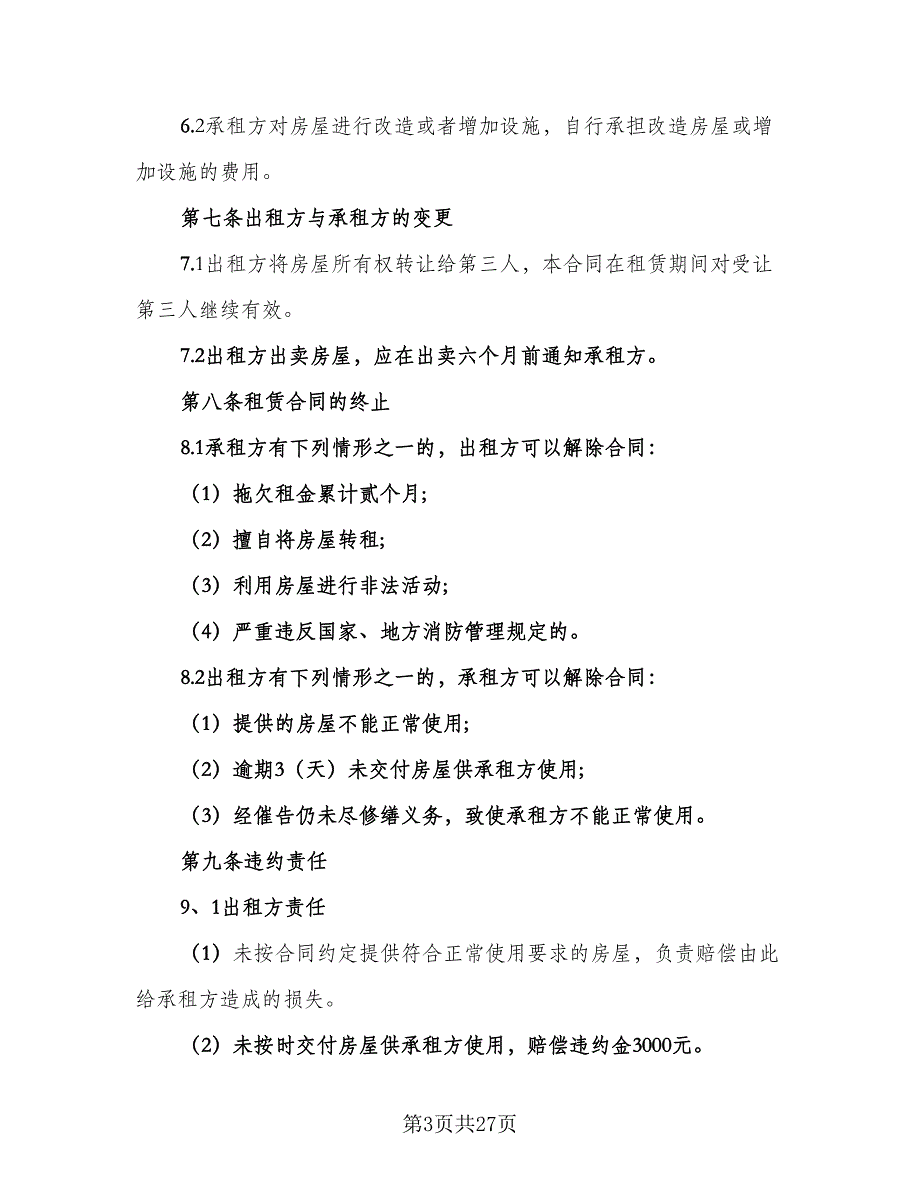 6.2承租方对房屋进行改造或者增加设施，自行承担改造房屋或增加设施的费用。

第七条出租方与承租方的变更

7.1出租方将房屋所有权转让给第三人，本合同在租赁期间对受让第三人继续有效。

7.2出租方出卖房屋，应在出卖六个月前通知承租方。

第八条租赁合同的终止

8.1承租方有下列情形之一的，出租方可以解除合同：

（1）拖欠租金累计贰个月；

（2）擅自将房屋转租；

（3）利用房屋进行非法活动；

（4）严重违反国家、地方消防管理规定的。

8.2出租方有下列情形之一的，承租方可以解除合同：

（1）提供的房屋不能正常使用；

（2）逾期3（天）未交付房屋供承租方使用；

（3）经催告仍未尽修缮义务，致使承租方不能正常使用。

第九条违约责任

9、1出租方责任

（1）未按合同约定提供符合正常使用要求的房屋，负责赔偿由此给承租方造成的损失。

（2）未按时交付房屋供承租方使用，赔偿违约金3000元。

第3页共27页